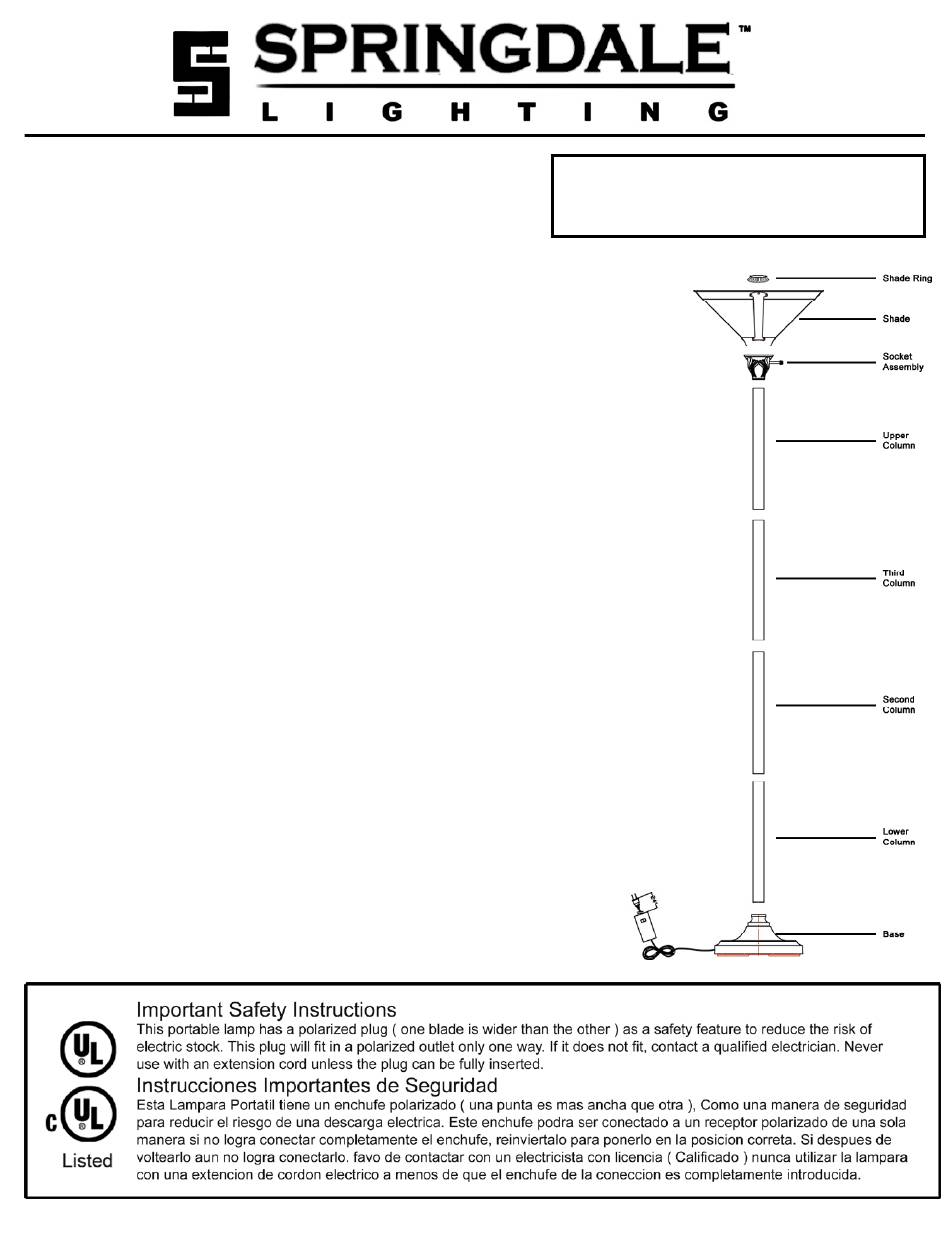 SPRINGDALE™
LIGHTING

Shade Ring
Shade
Socket Assembly
Upper Column
Third Column
Second Column
Lower Column
Base

UL
C UL Listed

Important Safety Instructions
This portable lamp has a polarized plug ( one blade is wider than the other ) as a safety feature to reduce the risk of electric stock. This plug will fit in a polarized outlet only one way. If it does not fit, contact a qualified electrician. Never use with an extension cord unless the plug can be fully inserted.

Instrucciones Importantes de Seguridad
Esta Lampara Portatil tiene un enchufe polarizado ( una punta es mas ancha que otra ), Como una manera de seguridad para reducir el riesgo de una descarga electrica. Este enchufe podra ser conectado a un receptor polarizado de una sola manera si no logra conectar completamente el enchufe, reinviertalo para ponerlo en la posicion correta. Si despues de voltearlo aun no logra conectarlo. favo de contactar con un electricista con licencia ( Calificado ) nunca utilizar la lampara con una extencion de cordon electrico a menos de que el enchufe de la coneccion es completamente introducida.